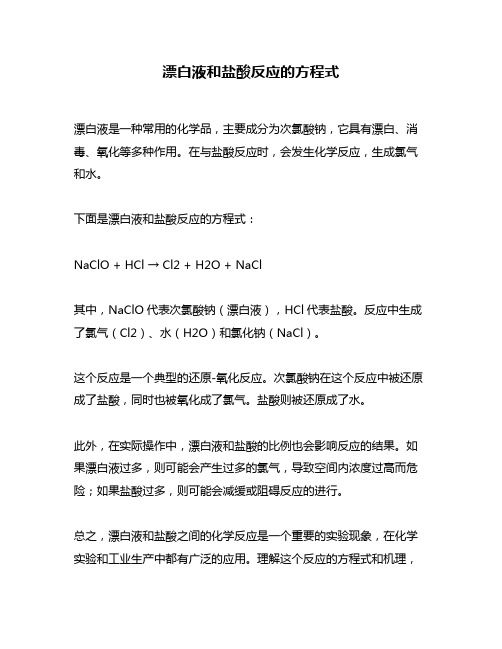 漂白液和盐酸反应的方程式

漂白液是一种常用的化学品，主要成分为次氯酸钠，它具有漂白、消毒、氧化等多种作用。在与盐酸反应时，会发生化学反应，生成氯气和水。

下面是漂白液和盐酸反应的方程式：

NaClO + HCl → Cl2 + H2O + NaCl

其中，NaClO 代表次氯酸钠（漂白液），HCl 代表盐酸。反应中生成了氯气（Cl2）、水（H2O）和氯化钠（NaCl）。

这个反应是一个典型的还原-氧化反应。次氯酸钠在这个反应中被还原成了盐酸，同时也被氧化成了氯气。盐酸则被还原成了水。

此外，在实际操作中，漂白液和盐酸的比例也会影响反应的结果。如果漂白液过多，则可能会产生过多的氯气，导致空间内浓度过高而危险；如果盐酸过多，则可能会减缓或阻碍反应的进行。

总之，漂白液和盐酸之间的化学反应是一个重要的实验现象，在化学实验和工业生产中都有广泛的应用。理解这个反应的方程式和机理，